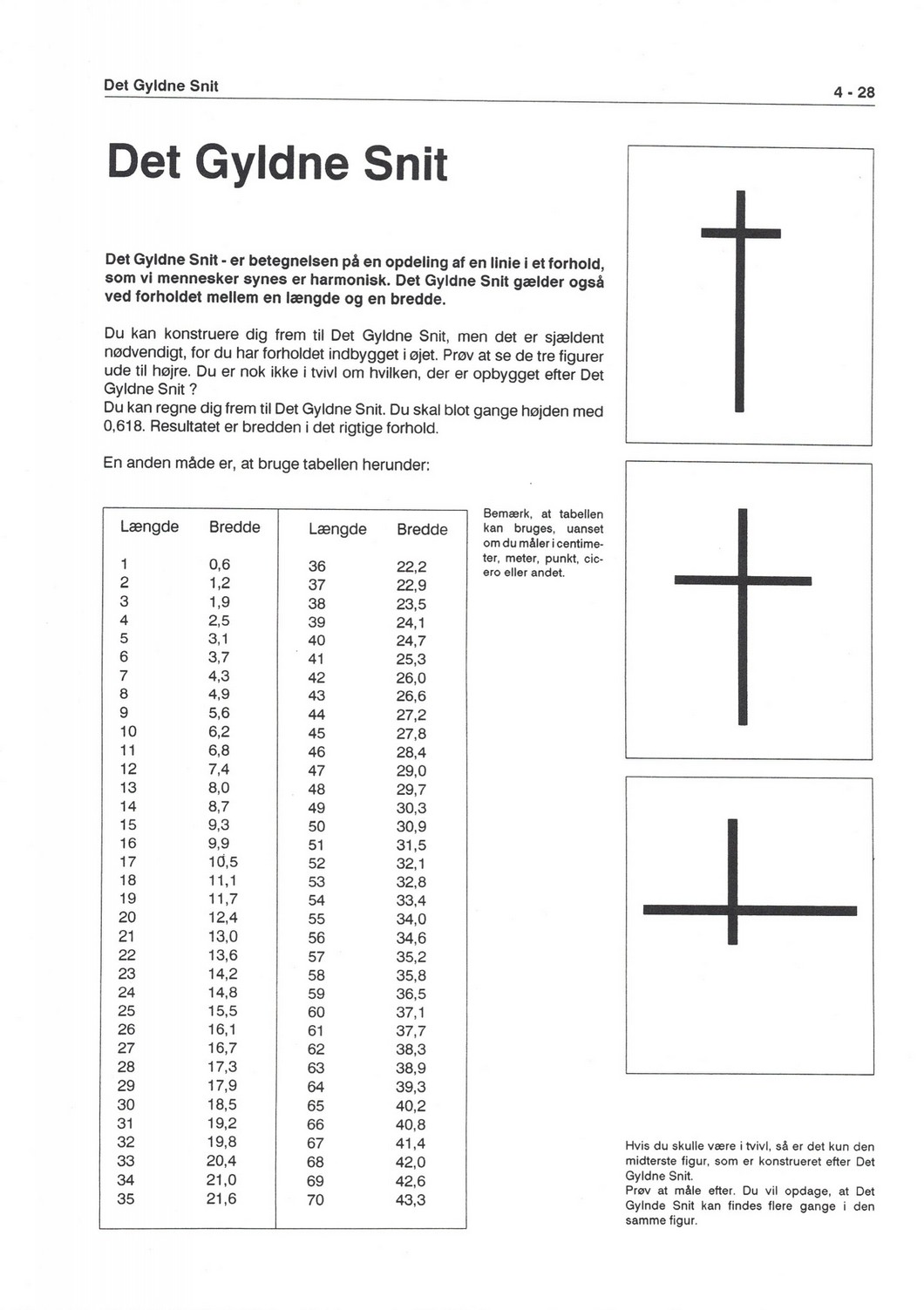 Det Gyldne Snit

4 - 28

Det Gyldne Snit

Det Gyldne Snit - er betegnelsen på en opdeling af en linie i et forhold, som vi mennesker synes er harmonisk. Det Gyldne Snit gælder også ved forholdet mellem en længde og en bredde.

Du kan konstruere dig frem til Det Gyldne Snit, men det er sjældent nødvendigt, for du har forholdet indbygget i øjet. Prøv at se de tre figurer ude til højre. Du er nok ikke i tvivl om hvilken, der er opbygget efter Det Gyldne Snit ?
Du kan regne dig frem til Det Gyldne Snit. Du skal blot gange højden med 0,618. Resultatet er bredden i det rigtige forhold.

En anden måde er, at bruge tabellen herunder:

| Længde | Bredde | Længde | Bredde |
|---|---|---|---|
| 1 | 0,6 | 36 | 22,2 |
| 2 | 1,2 | 37 | 22,9 |
| 3 | 1,9 | 38 | 23,5 |
| 4 | 2,5 | 39 | 24,1 |
| 5 | 3,1 | 40 | 24,7 |
| 6 | 3,7 | 41 | 25,3 |
| 7 | 4,3 | 42 | 26,0 |
| 8 | 4,9 | 43 | 26,6 |
| 9 | 5,6 | 44 | 27,2 |
| 10 | 6,2 | 45 | 27,8 |
| 11 | 6,8 | 46 | 28,4 |
| 12 | 7,4 | 47 | 29,0 |
| 13 | 8,0 | 48 | 29,7 |
| 14 | 8,7 | 49 | 30,3 |
| 15 | 9,3 | 50 | 30,9 |
| 16 | 9,9 | 51 | 31,5 |
| 17 | 10,5 | 52 | 32,1 |
| 18 | 11,1 | 53 | 32,8 |
| 19 | 11,7 | 54 | 33,4 |
| 20 | 12,4 | 55 | 34,0 |
| 21 | 13,0 | 56 | 34,6 |
| 22 | 13,6 | 57 | 35,2 |
| 23 | 14,2 | 58 | 35,8 |
| 24 | 14,8 | 59 | 36,5 |
| 25 | 15,5 | 60 | 37,1 |
| 26 | 16,1 | 61 | 37,7 |
| 27 | 16,7 | 62 | 38,3 |
| 28 | 17,3 | 63 | 38,9 |
| 29 | 17,9 | 64 | 39,3 |
| 30 | 18,5 | 65 | 40,2 |
| 31 | 19,2 | 66 | 40,8 |
| 32 | 19,8 | 67 | 41,4 |
| 33 | 20,4 | 68 | 42,0 |
| 34 | 21,0 | 69 | 42,6 |
| 35 | 21,6 | 70 | 43,3 |

Bemærk, at tabellen kan bruges, uanset om du måler i centimeter, meter, punkt, cicero eller andet.

Hvis du skulle være i tvivl, så er det kun den midterste figur, som er konstrueret efter Det Gyldne Snit.
Prøv at måle efter. Du vil opdage, at Det Gylnde Snit kan findes flere gange i den samme figur.